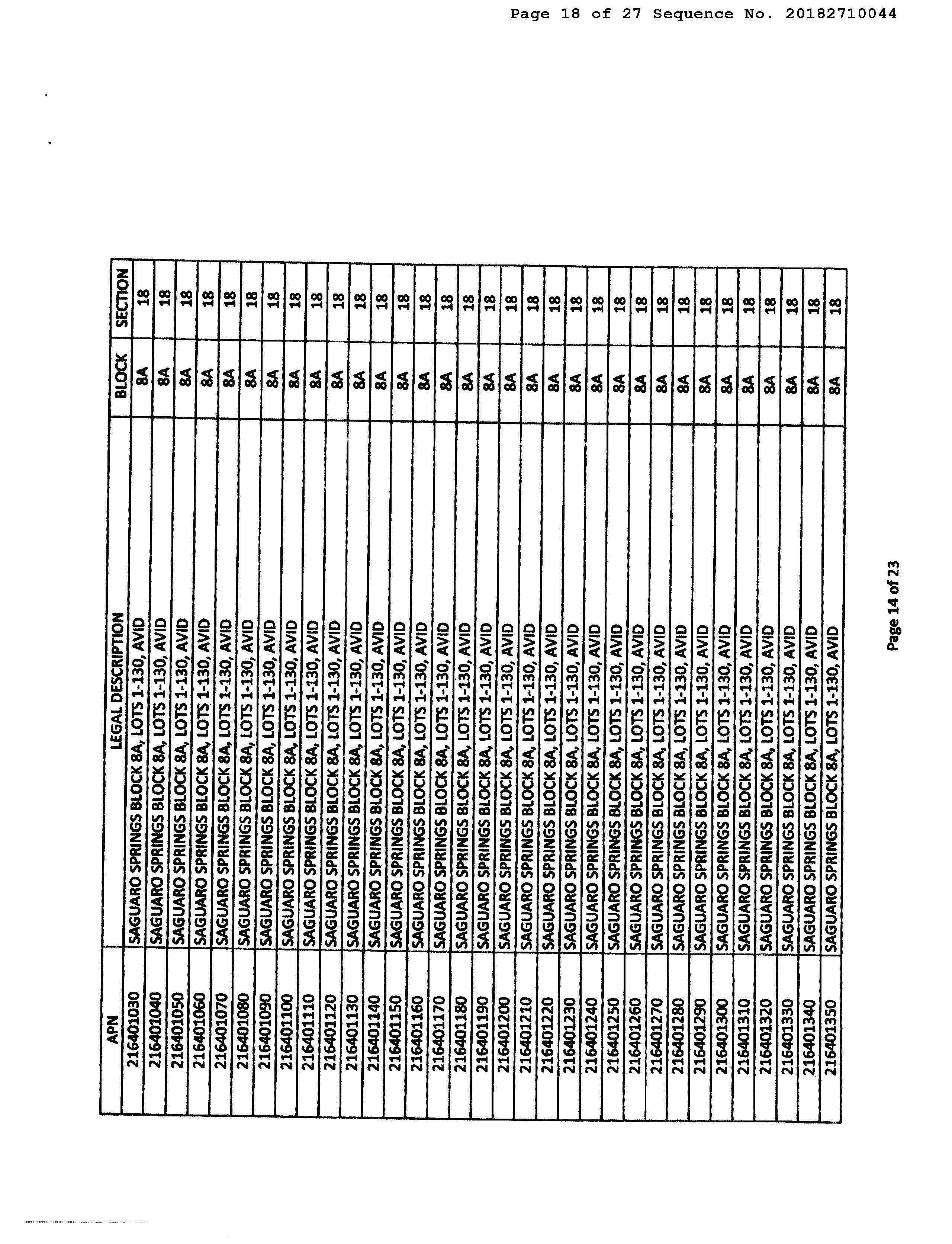 Page 18 of 27 Sequence No. 20182710044

| APN | LEGAL DESCRIPTION | BLOCK | SECTION |
|---|---|---|---|
| 216401030 | SAGUARO SPRINGS BLOCK 8A, LOTS 1-130, AVID | 8A | 18 |
| 216401040 | SAGUARO SPRINGS BLOCK 8A, LOTS 1-130, AVID | 8A | 18 |
| 216401050 | SAGUARO SPRINGS BLOCK 8A, LOTS 1-130, AVID | 8A | 18 |
| 216401060 | SAGUARO SPRINGS BLOCK 8A, LOTS 1-130, AVID | 8A | 18 |
| 216401070 | SAGUARO SPRINGS BLOCK 8A, LOTS 1-130, AVID | 8A | 18 |
| 216401080 | SAGUARO SPRINGS BLOCK 8A, LOTS 1-130, AVID | 8A | 18 |
| 216401090 | SAGUARO SPRINGS BLOCK 8A, LOTS 1-130, AVID | 8A | 18 |
| 216401100 | SAGUARO SPRINGS BLOCK 8A, LOTS 1-130, AVID | 8A | 18 |
| 216401110 | SAGUARO SPRINGS BLOCK 8A, LOTS 1-130, AVID | 8A | 18 |
| 216401120 | SAGUARO SPRINGS BLOCK 8A, LOTS 1-130, AVID | 8A | 18 |
| 216401130 | SAGUARO SPRINGS BLOCK 8A, LOTS 1-130, AVID | 8A | 18 |
| 216401140 | SAGUARO SPRINGS BLOCK 8A, LOTS 1-130, AVID | 8A | 18 |
| 216401150 | SAGUARO SPRINGS BLOCK 8A, LOTS 1-130, AVID | 8A | 18 |
| 216401160 | SAGUARO SPRINGS BLOCK 8A, LOTS 1-130, AVID | 8A | 18 |
| 216401170 | SAGUARO SPRINGS BLOCK 8A, LOTS 1-130, AVID | 8A | 18 |
| 216401180 | SAGUARO SPRINGS BLOCK 8A, LOTS 1-130, AVID | 8A | 18 |
| 216401190 | SAGUARO SPRINGS BLOCK 8A, LOTS 1-130, AVID | 8A | 18 |
| 216401200 | SAGUARO SPRINGS BLOCK 8A, LOTS 1-130, AVID | 8A | 18 |
| 216401210 | SAGUARO SPRINGS BLOCK 8A, LOTS 1-130, AVID | 8A | 18 |
| 216401220 | SAGUARO SPRINGS BLOCK 8A, LOTS 1-130, AVID | 8A | 18 |
| 216401230 | SAGUARO SPRINGS BLOCK 8A, LOTS 1-130, AVID | 8A | 18 |
| 216401240 | SAGUARO SPRINGS BLOCK 8A, LOTS 1-130, AVID | 8A | 18 |
| 216401250 | SAGUARO SPRINGS BLOCK 8A, LOTS 1-130, AVID | 8A | 18 |
| 216401260 | SAGUARO SPRINGS BLOCK 8A, LOTS 1-130, AVID | 8A | 18 |
| 216401270 | SAGUARO SPRINGS BLOCK 8A, LOTS 1-130, AVID | 8A | 18 |
| 216401280 | SAGUARO SPRINGS BLOCK 8A, LOTS 1-130, AVID | 8A | 18 |
| 216401290 | SAGUARO SPRINGS BLOCK 8A, LOTS 1-130, AVID | 8A | 18 |
| 216401300 | SAGUARO SPRINGS BLOCK 8A, LOTS 1-130, AVID | 8A | 18 |
| 216401310 | SAGUARO SPRINGS BLOCK 8A, LOTS 1-130, AVID | 8A | 18 |
| 216401320 | SAGUARO SPRINGS BLOCK 8A, LOTS 1-130, AVID | 8A | 18 |
| 216401330 | SAGUARO SPRINGS BLOCK 8A, LOTS 1-130, AVID | 8A | 18 |
| 216401340 | SAGUARO SPRINGS BLOCK 8A, LOTS 1-130, AVID | 8A | 18 |
| 216401350 | SAGUARO SPRINGS BLOCK 8A, LOTS 1-130, AVID | 8A | 18 |

Page 14 of 23